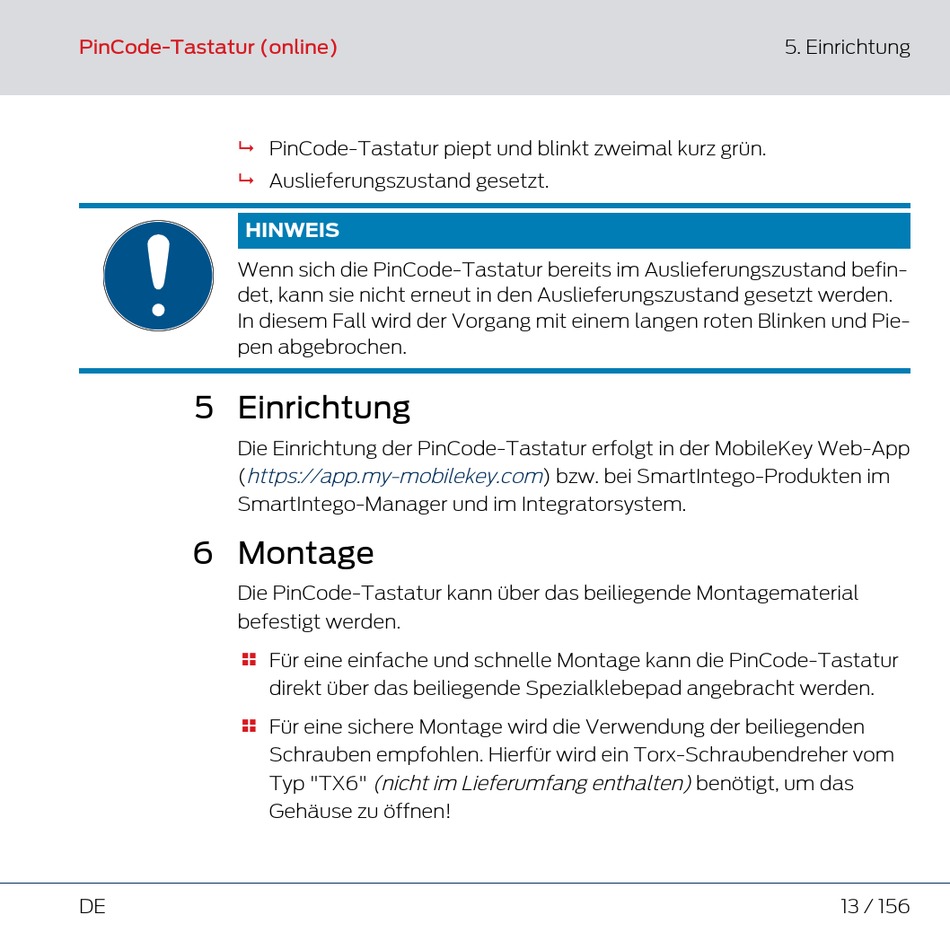 PinCode-Tastatur (online)

5. Einrichtung

↳ PinCode-Tastatur piept und blinkt zweimal kurz grün.

↳ Auslieferungszustand gesetzt.

HINWEIS

Wenn sich die PinCode-Tastatur bereits im Auslieferungszustand befindet, kann sie nicht erneut in den Auslieferungszustand gesetzt werden. In diesem Fall wird der Vorgang mit einem langen roten Blinken und Piepen abgebrochen.

5 Einrichtung

Die Einrichtung der PinCode-Tastatur erfolgt in der MobileKey Web-App (https://app.my-mobilekey.com) bzw. bei SmartIntego-Produkten im SmartIntego-Manager und im Integratorsystem.

6 Montage

Die PinCode-Tastatur kann über das beiliegende Montagematerial befestigt werden.

Für eine einfache und schnelle Montage kann die PinCode-Tastatur direkt über das beiliegende Spezialklebepad angebracht werden.

Für eine sichere Montage wird die Verwendung der beiliegenden Schrauben empfohlen. Hierfür wird ein Torx-Schraubendreher vom Typ "TX6" (nicht im Lieferumfang enthalten) benötigt, um das Gehäuse zu öffnen!

DE

13 / 156